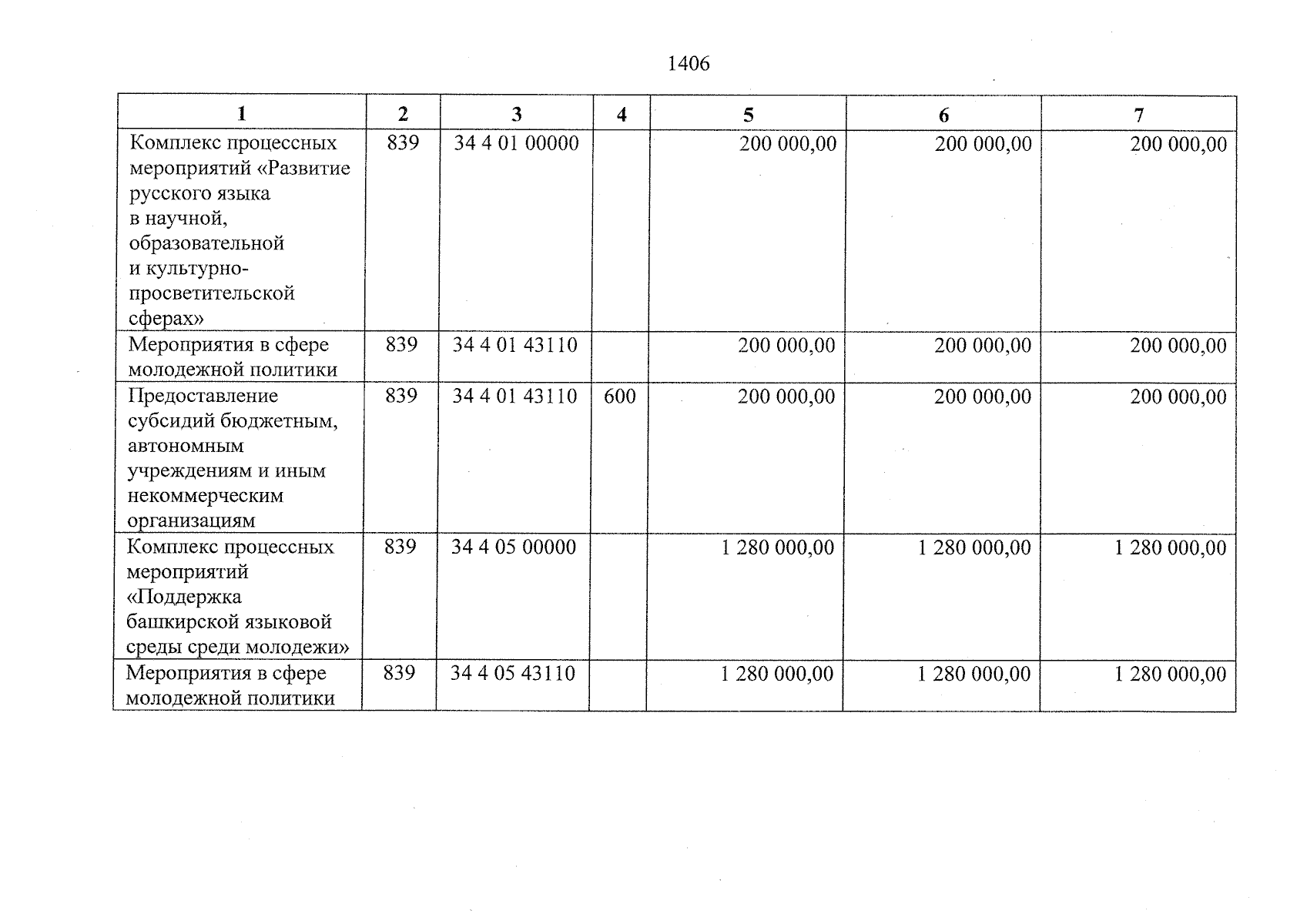 1406

| 1 | 2 | 3 | 4 | 5 | 6 | 7 |
|---|---|---|---|---|---|---|
| Комплекс процессных мероприятий «Развитие русского языка в научной, образовательной и культурно-просветительской сферах» | 839 | 34 4 01 00000 |  | 200 000,00 | 200 000,00 | 200 000,00 |
| Мероприятия в сфере молодежной политики | 839 | 34 4 01 43110 |  | 200 000,00 | 200 000,00 | 200 000,00 |
| Предоставление субсидий бюджетным, автономным учреждениям и иным некоммерческим организациям | 839 | 34 4 01 43110 | 600 | 200 000,00 | 200 000,00 | 200 000,00 |
| Комплекс процессных мероприятий «Поддержка башкирской языковой среды среди молодежи» | 839 | 34 4 05 00000 |  | 1 280 000,00 | 1 280 000,00 | 1 280 000,00 |
| Мероприятия в сфере молодежной политики | 839 | 34 4 05 43110 |  | 1 280 000,00 | 1 280 000,00 | 1 280 000,00 |